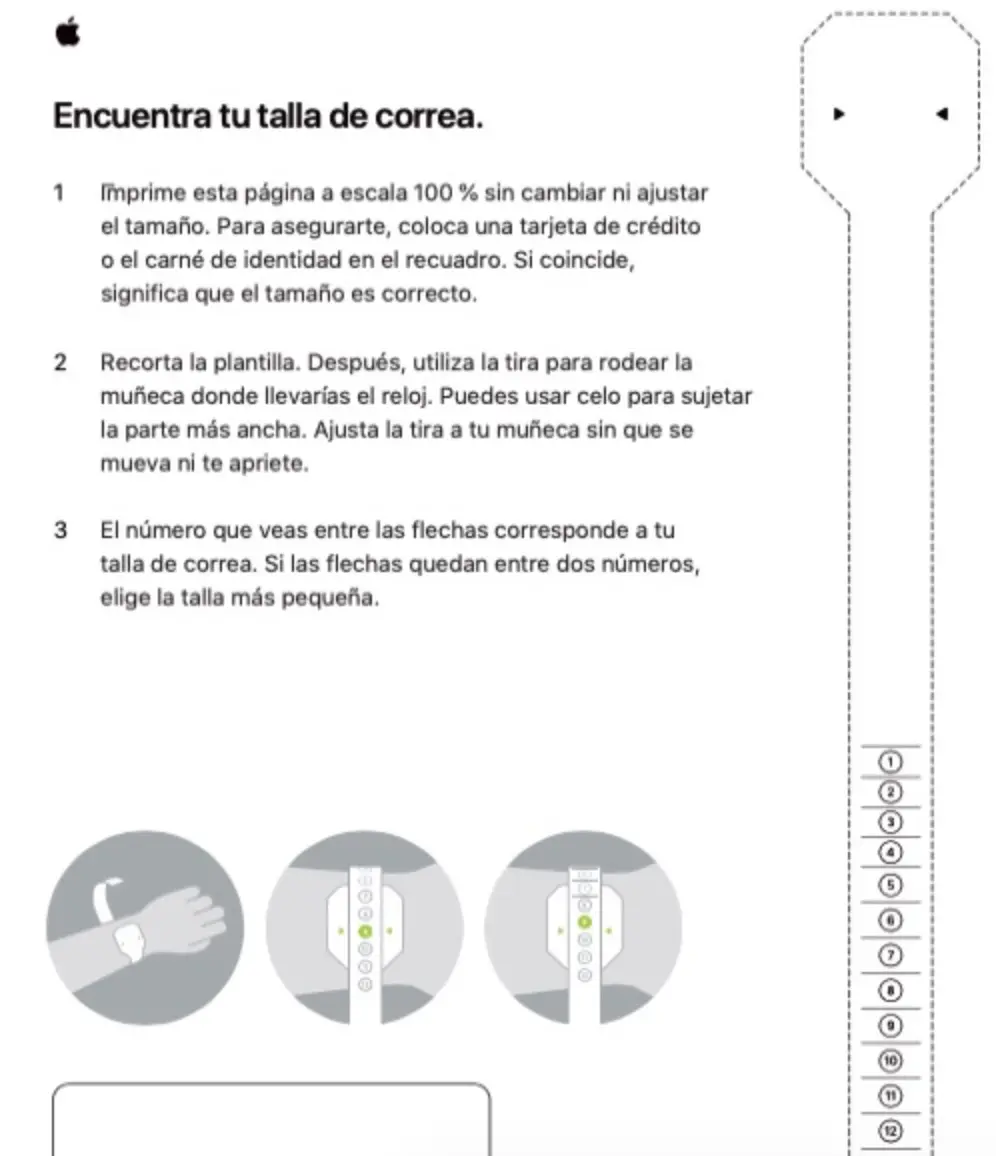 Encuentra tu talla de correa.

1 Imprime esta página a escala 100 % sin cambiar ni ajustar el tamaño. Para asegurarte, coloca una tarjeta de crédito o el carné de identidad en el recuadro. Si coincide, significa que el tamaño es correcto.

2 Recorta la plantilla. Después, utiliza la tira para rodear la muñeca donde llevarías el reloj. Puedes usar celo para sujetar la parte más ancha. Ajusta la tira a tu muñeca sin que se mueva ni te apriete.

3 El número que veas entre las flechas corresponde a tu talla de correa. Si las flechas quedan entre dos números, elige la talla más pequeña.

1
2
3
4
5
6
7
8
9
10
11
12